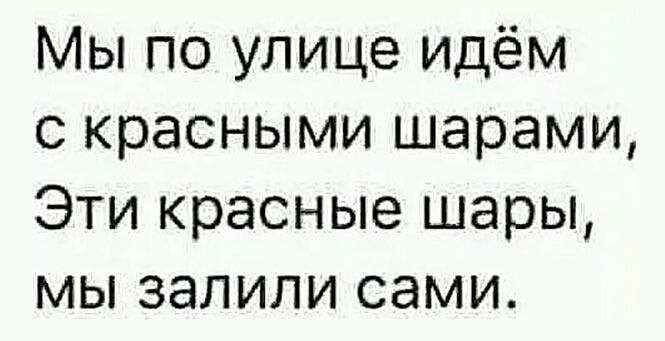 Мы по улице идём
с красными шарами,
Эти красные шары,
мы залили сами.